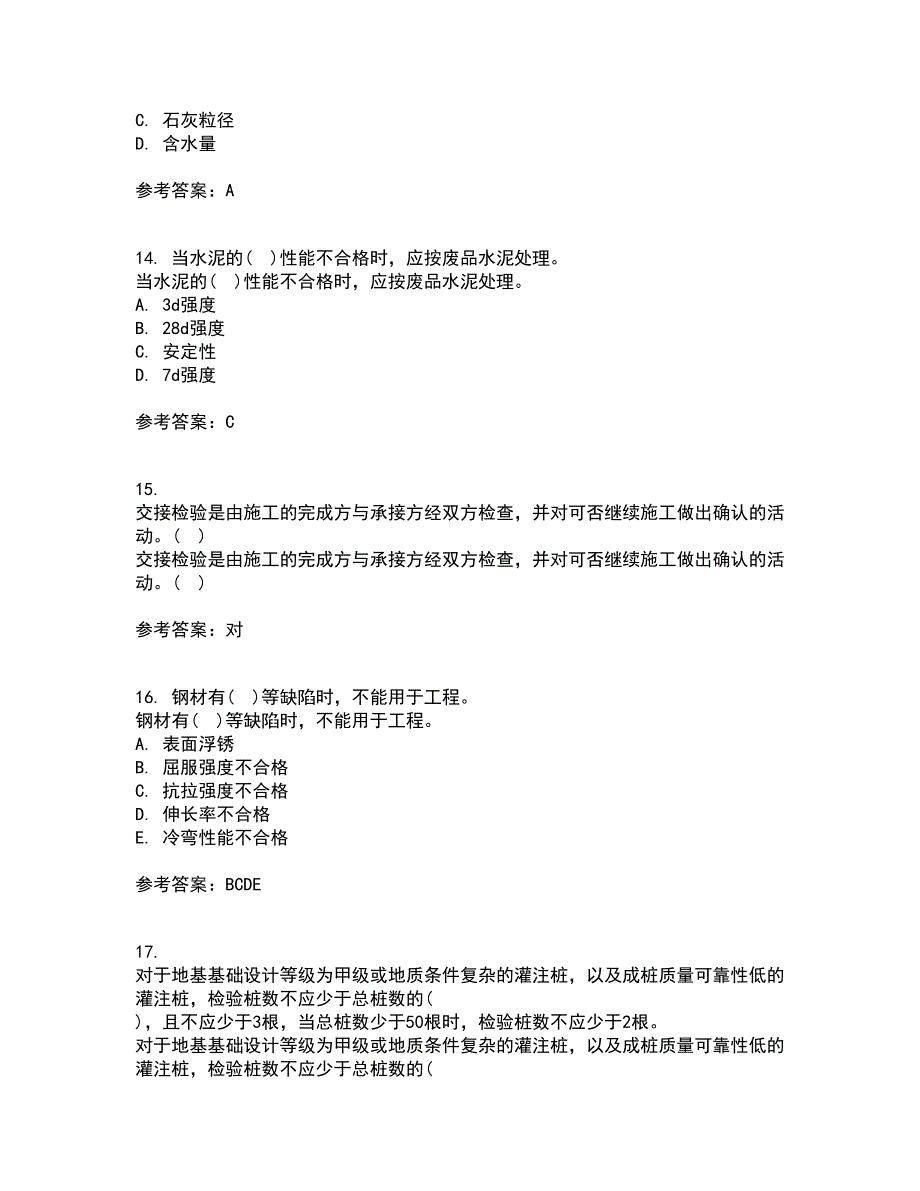 C. 石灰粒径
D. 含水量

参考答案：A

14. 当水泥的( )性能不合格时，应按废品水泥处理。
当水泥的( )性能不合格时，应按废品水泥处理。
A. 3d强度
B. 28d强度
C. 安定性
D. 7d强度

参考答案：C

15.
交接检验是由施工的完成方与承接方经双方检查，并对可否继续施工做出确认的活动。( )
交接检验是由施工的完成方与承接方经双方检查，并对可否继续施工做出确认的活动。( )

参考答案：对

16. 钢材有( )等缺陷时，不能用于工程。
钢材有( )等缺陷时，不能用于工程。
A. 表面浮锈
B. 屈服强度不合格
C. 抗拉强度不合格
D. 伸长率不合格
E. 冷弯性能不合格

参考答案：BCDE

17.
对于地基基础设计等级为甲级或地质条件复杂的灌注桩，以及成桩质量可靠性低的灌注桩，检验桩数不应少于总桩数的(
)，且不应少于3根，当总桩数少于50根时，检验桩数不应少于2根。
对于地基基础设计等级为甲级或地质条件复杂的灌注桩，以及成桩质量可靠性低的灌注桩，检验桩数不应少于总桩数的(